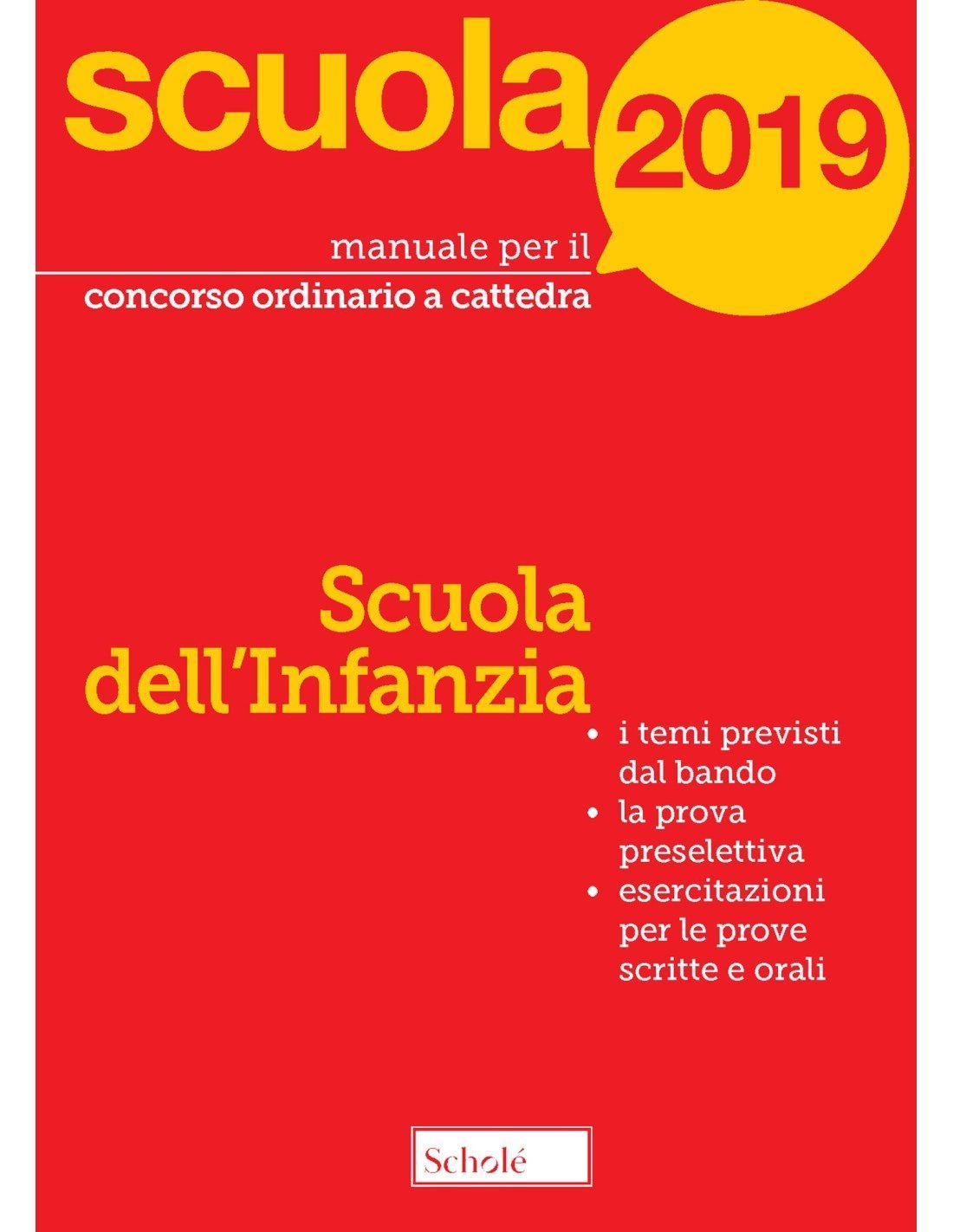 scuola 2019

manuale per il
concorso ordinario a cattedra

Scuola
dell'Infanzia

• i temi previsti dal bando
• la prova preselettiva
• esercitazioni per le prove scritte e orali

Scholé